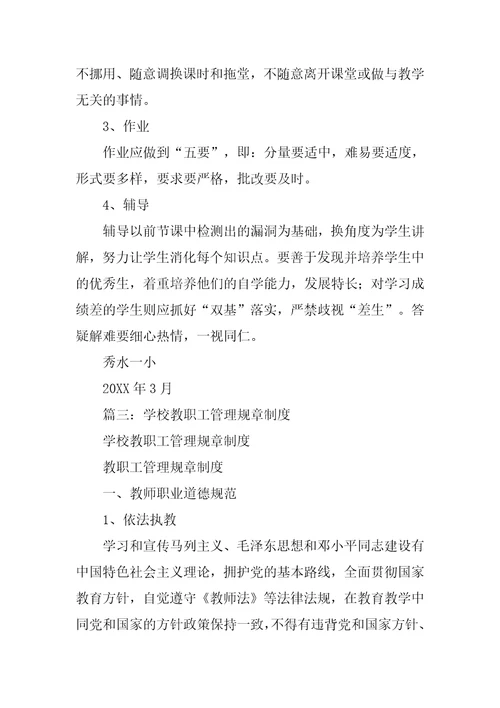 不挪用、随意调换课时和拖堂，不随意离开课堂或做与教学无关的事情。

3、作业

作业应做到“五要”，即：分量要适中，难易要适度，形式要多样，要求要严格，批改要及时。

4、辅导

辅导以前节课中检测出的漏洞为基础，换角度为学生讲解，努力让学生消化每个知识点。要善于发现并培养学生中的优秀生，着重培养他们的自学能力，发展特长；对学习成绩差的学生则应抓好“双基”落实，严禁歧视“差生”。答疑解难要细心热情，一视同仁。

秀水一小

20XX 年 3 月

篇三：学校教职工管理规章制度

学校教职工管理规章制度

教职工管理规章制度

一、教师职业道德规范

1、依法执教

学习和宣传马列主义、毛泽东思想和邓小平同志建设有中国特色社会主义理论，拥护党的基本路线，全面贯彻国家教育方针，自觉遵守《教师法》等法律法规，在教育教学中同党和国家的方针政策保持一致，不得有违背党和国家方针、